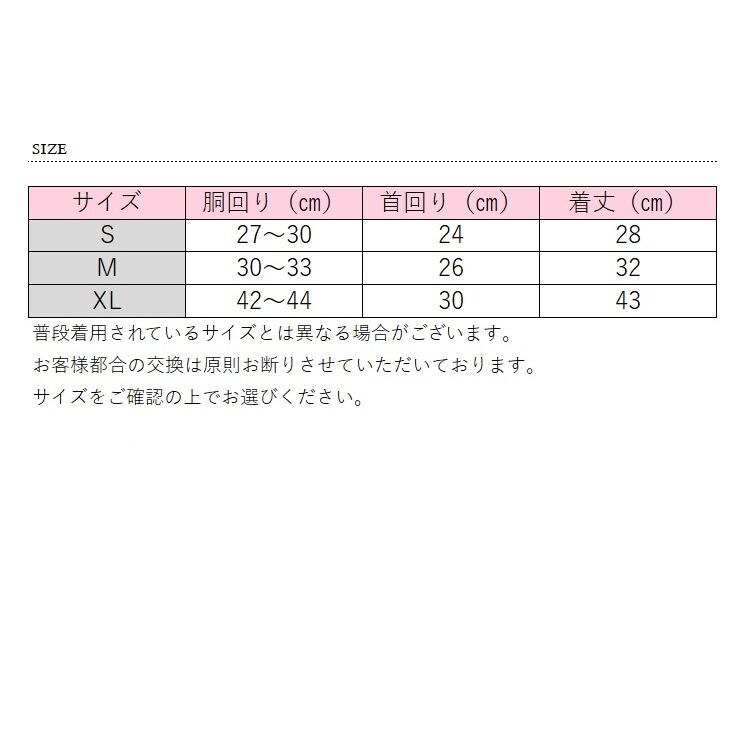 SIZE

| サイズ | 胴回り（cm） | 首回り（cm） | 着丈（cm） |
|---|---|---|---|
| S | 27～30 | 24 | 28 |
| M | 30～33 | 26 | 32 |
| XL | 42～44 | 30 | 43 |

普段着用されているサイズとは異なる場合がございます。

お客様都合の交換は原則お断りさせていただいております。

サイズをご確認の上でお選びください。